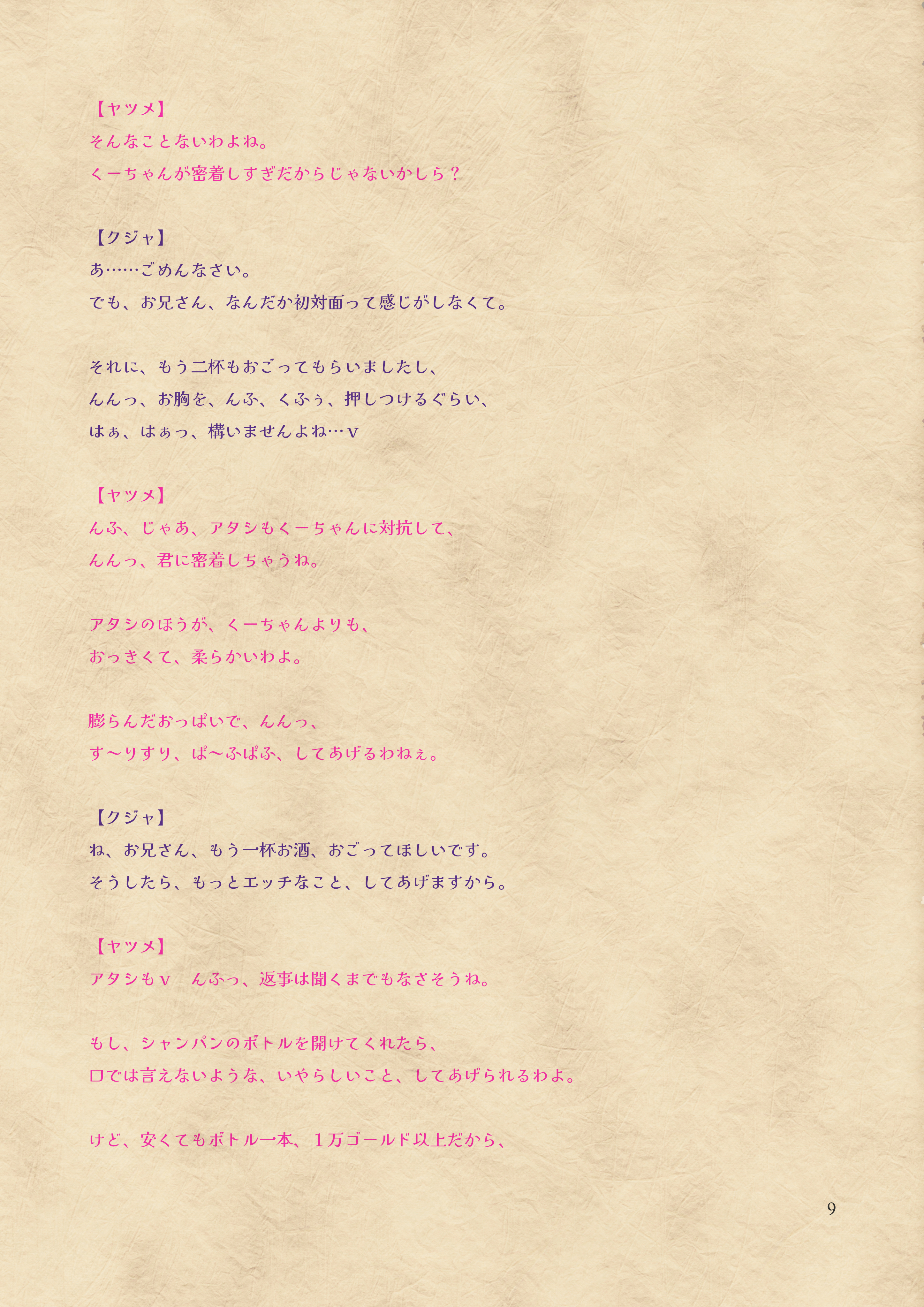 【ヤツメ】
そんなことないわよね。
くーちゃんが密着しすぎだからじゃないかしら？

【クジャ】
あ……ごめんなさい。
でも、お兄さん、なんだか初対面って感じがしなくて。

それに、もう二杯もおごってもらいましたし、
んんっ、お胸を、んふ、くふぅ、押しつけるぐらい、
はぁ、はぁっ、構いませんよね…ｖ

【ヤツメ】
んふ、じゃあ、アタシもくーちゃんに対抗して、
んんっ、君に密着しちゃうね。

アタシのほうが、くーちゃんよりも、
おっきくて、柔らかいわよ。

膨らんだおっぱいで、んんっ、
す～りすり、ぱ～ふぱふ、してあげるわねぇ。

【クジャ】
ね、お兄さん、もう一杯お酒、おごってほしいです。
そうしたら、もっとエッチなこと、してあげますから。

【ヤツメ】
アタシもｖ　んふっ、返事は聞くまでもなさそうね。

もし、シャンパンのボトルを開けてくれたら、
口では言えないような、いやらしいこと、してあげられるわよ。

けど、安くてもボトル一本、１万ゴールド以上だから、

9